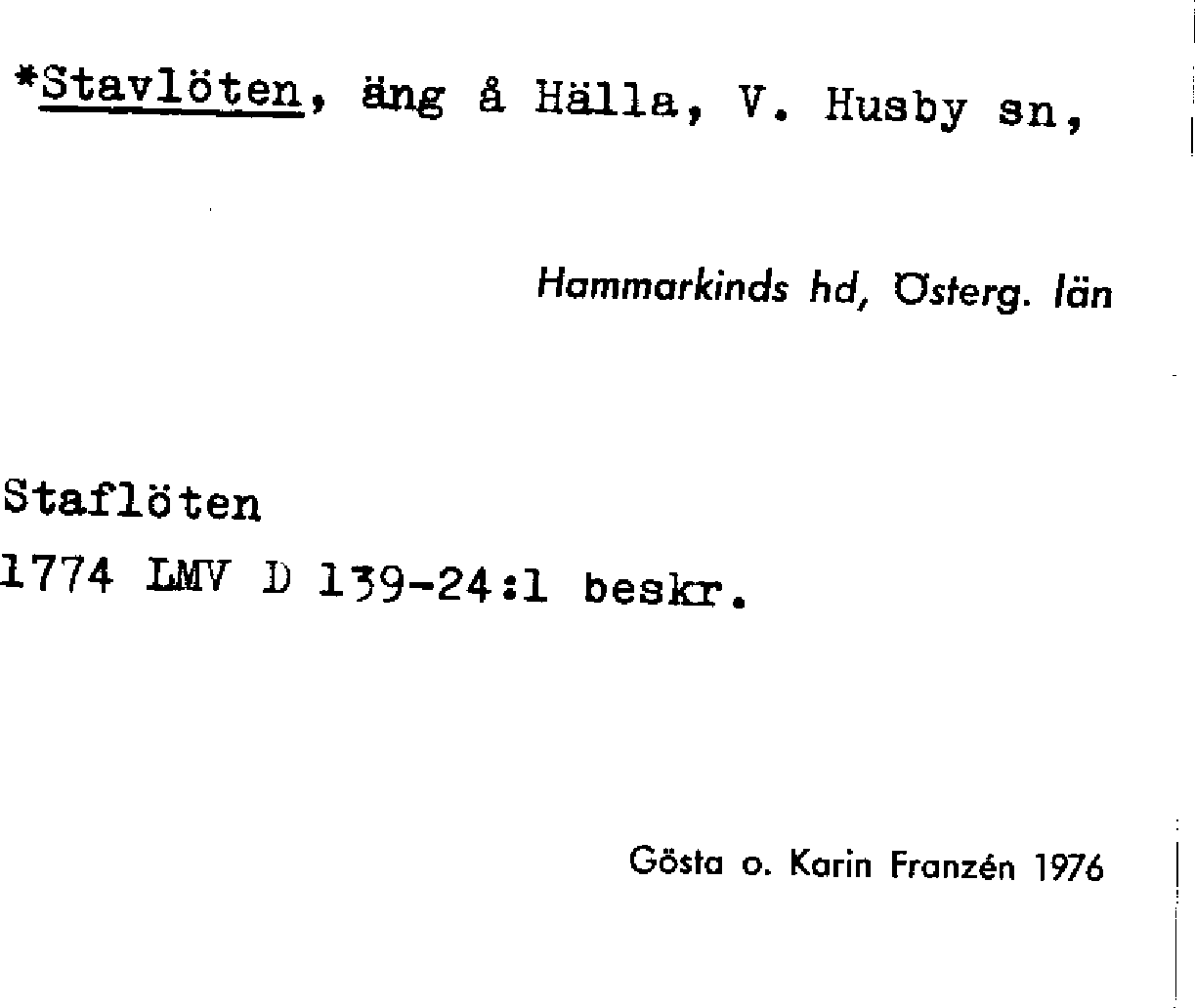 *Stavlöten, äng å Hälla, V. Husby sn,

Hammarkinds hd, Österg. län

Staflöten
1774 LMV D 139-24:1 beskr.

Gösta o. Karin Franzén 1976